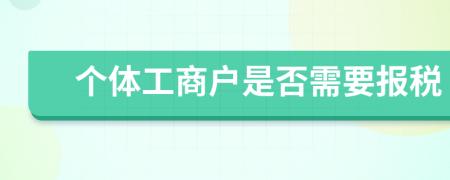 个体工商户是否需要报税